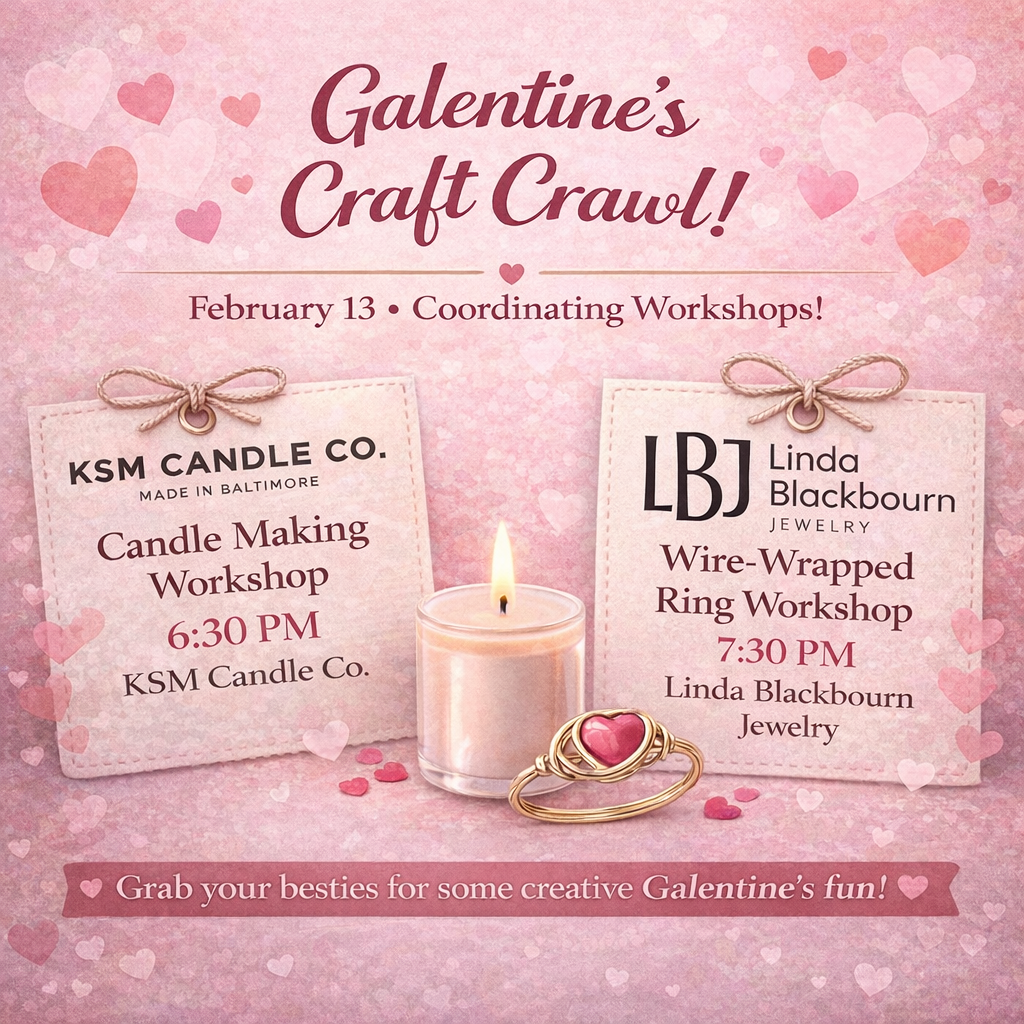 Galentine's Craft Crawl!

February 13 • Coordinating Workshops!

KSM CANDLE CO.
MADE IN BALTIMORE

Candle Making Workshop

6:30 PM

KSM Candle Co.

LBJ Linda Blackbourn
JEWELRY

Wire-Wrapped Ring Workshop

7:30 PM

Linda Blackbourn Jewelry

Grab your besties for some creative Galentine's fun!